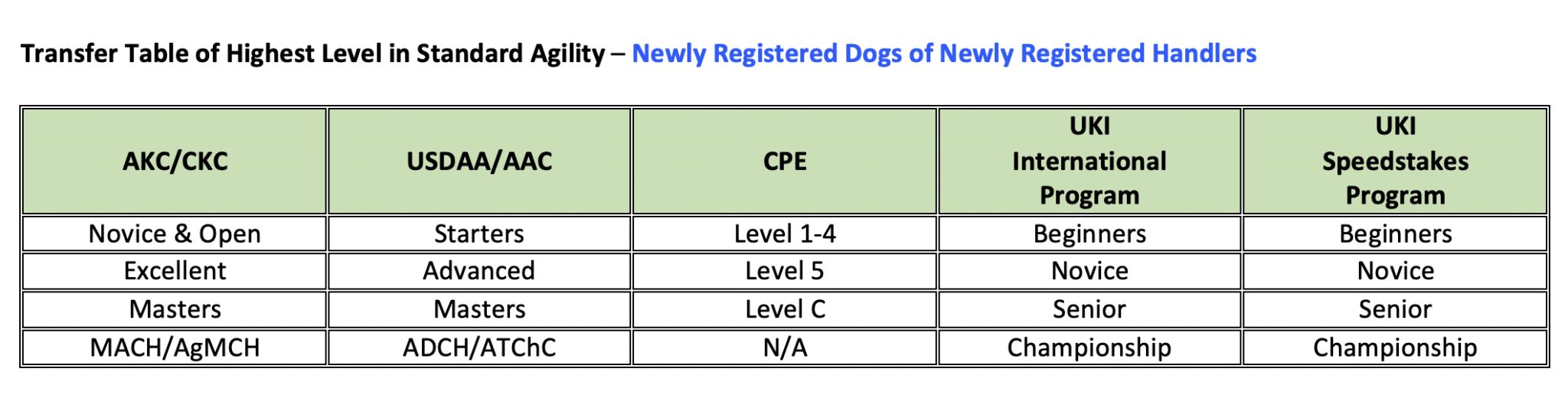 Transfer Table of Highest Level in Standard Agility – Newly Registered Dogs of Newly Registered Handlers

| AKC/CKC | USDAA/AAC | CPE | UKI International Program | UKI Speedstakes Program |
|---|---|---|---|---|
| Novice & Open | Starters | Level 1-4 | Beginners | Beginners |
| Excellent | Advanced | Level 5 | Novice | Novice |
| Masters | Masters | Level C | Senior | Senior |
| MACH/AgMCH | ADCH/ATChC | N/A | Championship | Championship |